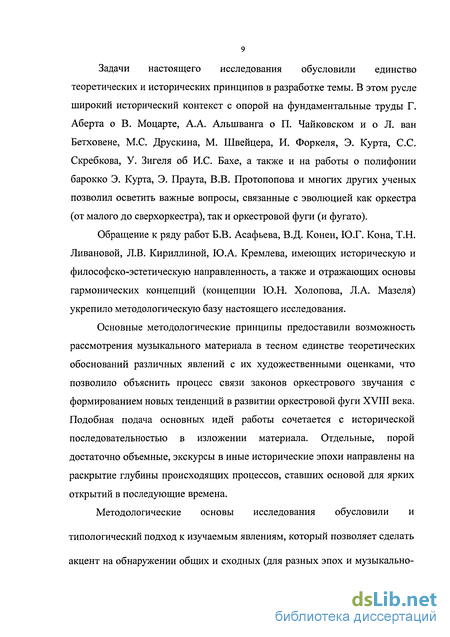 9

Задачи настоящего исследования обусловили единство теоретических и исторических принципов в разработке темы. В этом русле широкий исторический контекст с опорой на фундаментальные труды Г. Аберта о В. Моцарте, А.А. Альшванга о П. Чайковском и о Л. ван Бетховене, М.С. Друскина, М. Швейцера, И. Форкеля, Э. Курта, С.С. Скребкова, У. Зигеля об И.С. Бахе, а также и на работы о полифонии барокко Э. Курта, Э. Праута, В.В. Протопопова и многих других ученых позволил осветить важные вопросы, связанные с эволюцией как оркестра (от малого до сверхоркестра), так и оркестровой фуги (и фугато).

Обращение к ряду работ Б.В. Асафьева, В.Д. Конен, Ю.Г. Кона, Т.Н. Ливановой, Л.В. Кириллиной, Ю.А. Кремлева, имеющих историческую и философско-эстетическую направленность, а также и отражающих основы гармонических концепций (концепции Ю.Н. Холопова, Л.А. Мазеля) укрепило методологическую базу настоящего исследования.

Основные методологические принципы предоставили возможность рассмотрения музыкального материала в тесном единстве теоретических обоснований различных явлений с их художественными оценками, что позволило объяснить процесс связи законов оркестрового звучания с формированием новых тенденций в развитии оркестровой фуги XVIII века. Подобная подача основных идей работы сочетается с исторической последовательностью в изложении материала. Отдельные, порой достаточно объемные, экскурсы в иные исторические эпохи направлены на раскрытие глубины происходящих процессов, ставших основой для ярких открытий в последующие времена.

Методологические основы исследования обусловили и типологический подход к изучаемым явлениям, который позволяет сделать акцент на обнаружении общих и сходных (для разных эпох и музыкально-

dsLib.net
библиотека диссертаций